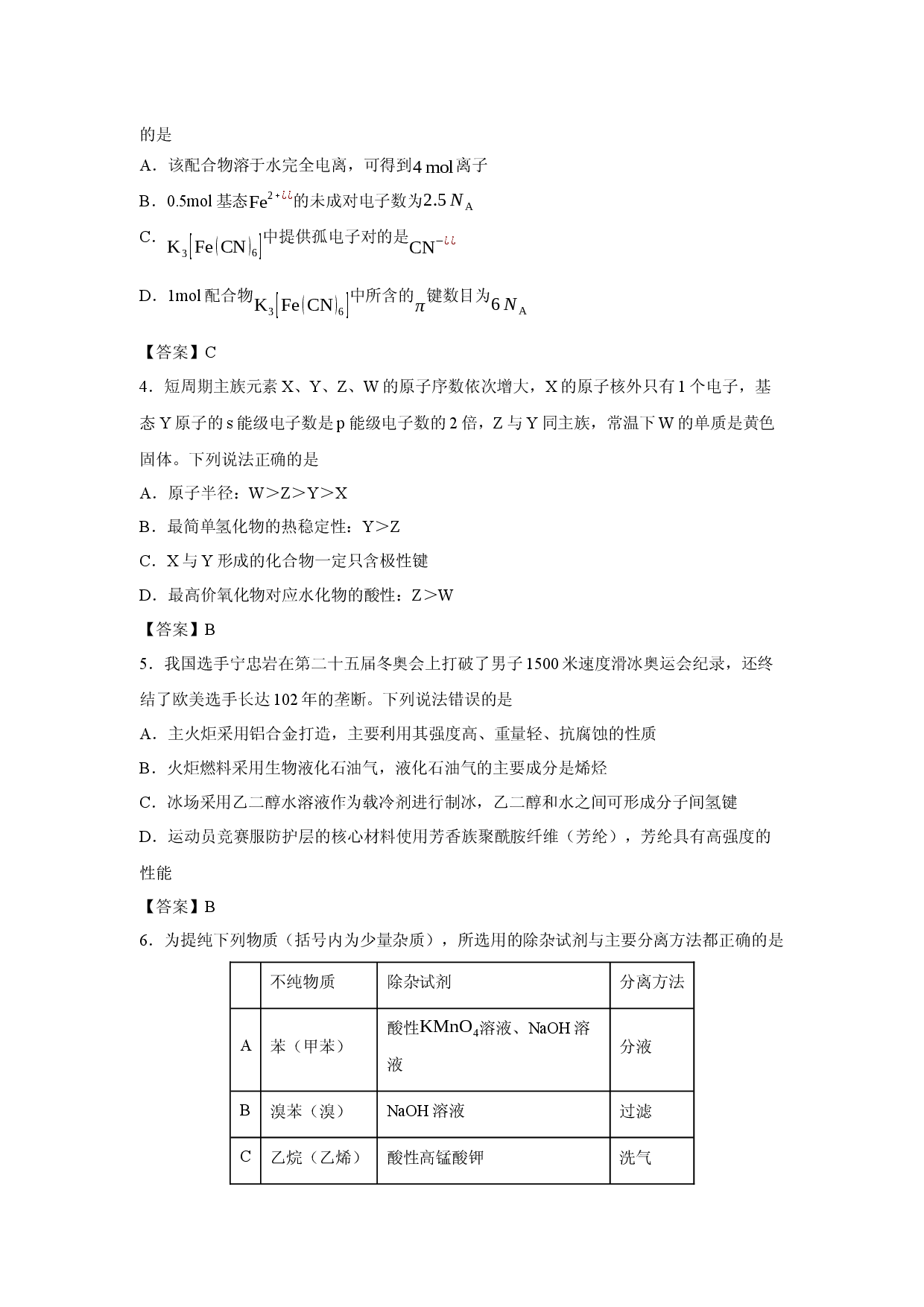 的是

A．该配合物溶于水完全电离，可得到$4\ mol$离子

B．0.5mol基态$Fe^{2+¿¿}$的未成对电子数为$2.5N_A$

C．$K_3[Fe(CN)_6]$中提供孤电子对的是$CN^{-¿¿}$

D．1mol配合物$K_3[Fe(CN)_6]$中所含的$\pi$键数目为$6N_A$

【答案】C

4．短周期主族元素X、Y、Z、W的原子序数依次增大，X的原子核外只有1个电子，基态Y原子的s能级电子数是p能级电子数的2倍，Z与Y同主族，常温下W的单质是黄色固体。下列说法正确的是

A．原子半径：W＞Z＞Y＞X

B．最简单氢化物的热稳定性：Y＞Z

C．X与Y形成的化合物一定只含极性键

D．最高价氧化物对应水化物的酸性：Z＞W

【答案】B

5．我国选手宁忠岩在第二十五届冬奥会上打破了男子1500米速度滑冰奥运会纪录，还终结了欧美选手长达102年的垄断。下列说法错误的是

A．主火炬采用铝合金打造，主要利用其强度高、重量轻、抗腐蚀的性质

B．火炬燃料采用生物液化石油气，液化石油气的主要成分是烯烃

C．冰场采用乙二醇水溶液作为载冷剂进行制冰，乙二醇和水之间可形成分子间氢键

D．运动员竞赛服防护层的核心材料使用芳香族聚酰胺纤维（芳纶），芳纶具有高强度的性能

【答案】B

6．为提纯下列物质（括号内为少量杂质），所选用的除杂试剂与主要分离方法都正确的是

|  | 不纯物质 | 除杂试剂 | 分离方法 |
|---|---|---|---|
| A | 苯（甲苯） | 酸性$KMnO_4$溶液、NaOH溶液 | 分液 |
| B | 溴苯（溴） | NaOH溶液 | 过滤 |
| C | 乙烷（乙烯） | 酸性高锰酸钾 | 洗气 |